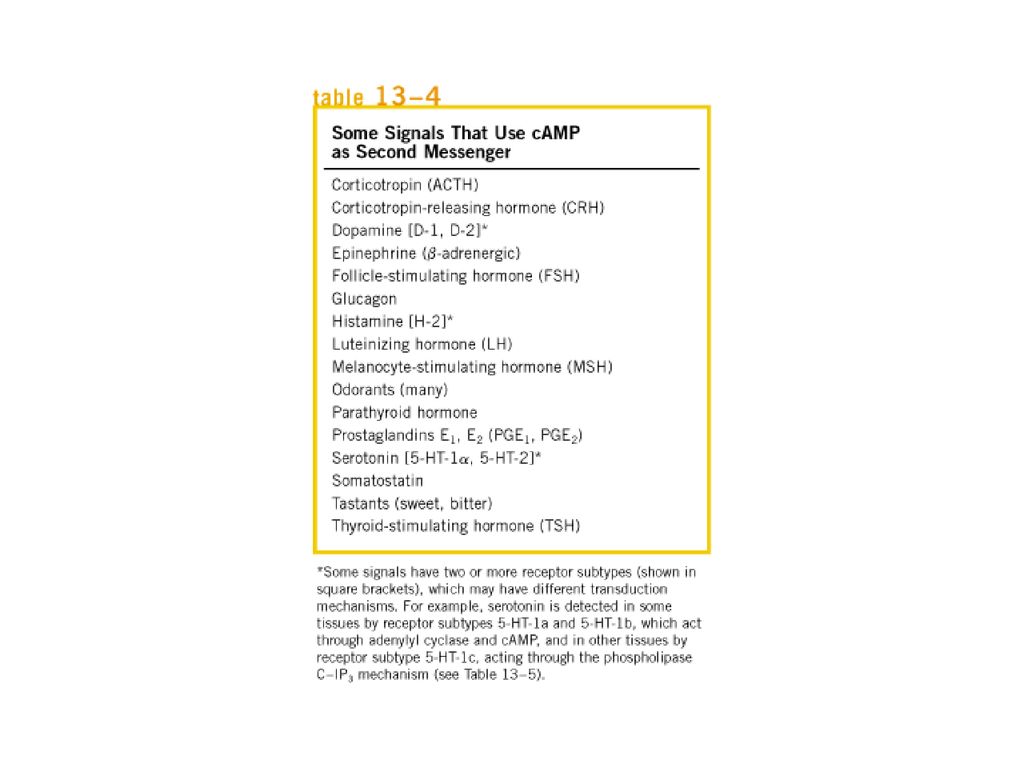 table 13–4

Some Signals That Use cAMP as Second Messenger

Corticotropin (ACTH)
Corticotropin-releasing hormone (CRH)
Dopamine [D-1, D-2]*
Epinephrine ($\beta$-adrenergic)
Follicle-stimulating hormone (FSH)
Glucagon
Histamine [H-2]*
Luteinizing hormone (LH)
Melanocyte-stimulating hormone (MSH)
Odorants (many)
Parathyroid hormone
Prostaglandins $E_1$, $E_2$ ($PGE_1$, $PGE_2$)
Serotonin [5-HT-1$\alpha$, 5-HT-2]*
Somatostatin
Tastants (sweet, bitter)
Thyroid-stimulating hormone (TSH)

*Some signals have two or more receptor subtypes (shown in square brackets), which may have different transduction mechanisms. For example, serotonin is detected in some tissues by receptor subtypes 5-HT-1a and 5-HT-1b, which act through adenylyl cyclase and cAMP, and in other tissues by receptor subtype 5-HT-1c, acting through the phospholipase C–$IP_3$ mechanism (see Table 13–5).